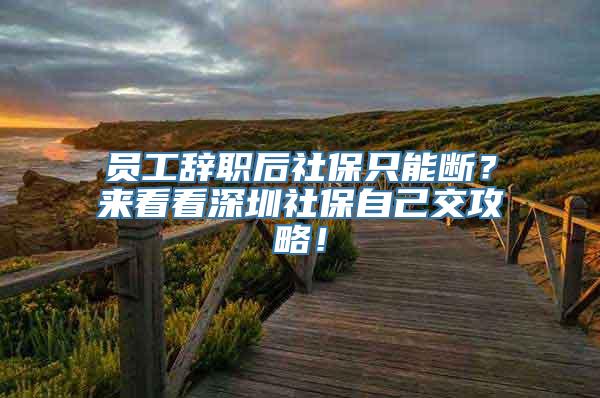 员工辞职后社保只能断？来看看深圳社保自己交攻略！